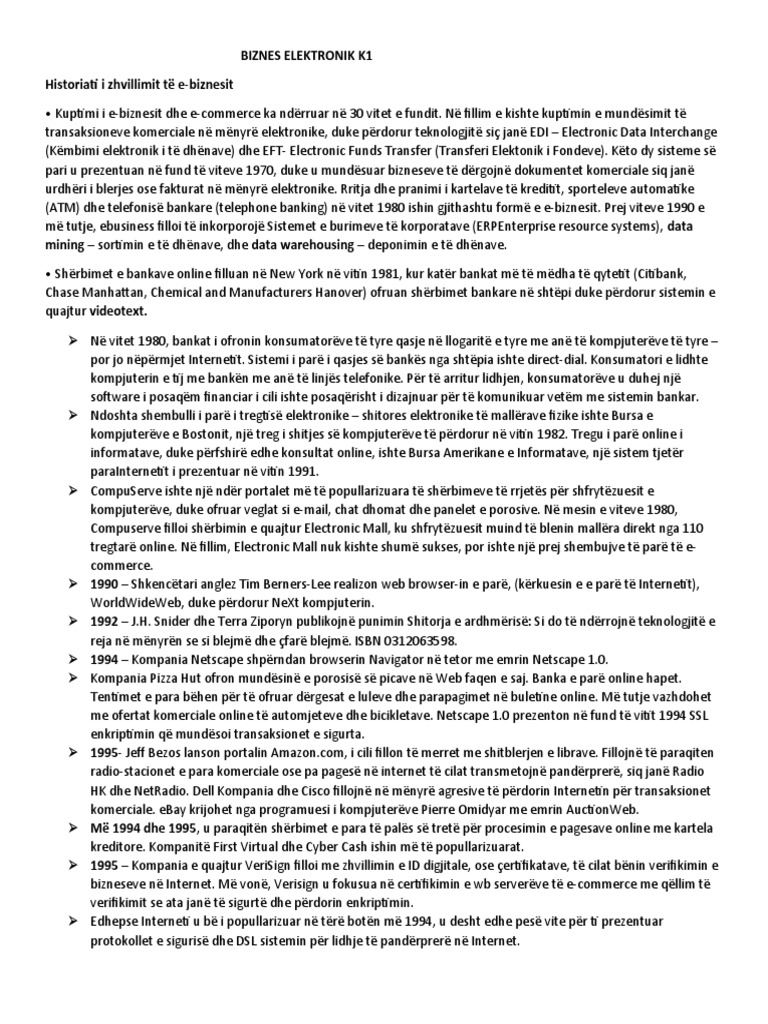 BIZNES ELEKTRONIK K1

Historiati i zhvillimit të e-biznesit

• Kuptimi i e-biznesit dhe e-commerce ka ndërruar në 30 vitet e fundit. Në fillim e kishte kuptimin e mundësimit të transaksioneve komerciale në mënyrë elektronike, duke përdorur teknologjitë siç janë EDI – Electronic Data Interchange (Këmbimi elektronik i të dhënave) dhe EFT- Electronic Funds Transfer (Transferi Elektonik i Fondeve). Këto dy sisteme së pari u prezentuan në fund të viteve 1970, duke u mundësuar bizneseve të dërgojnë dokumentet komerciale siq janë urdhëri i blerjes ose fakturat në mënyrë elektronike. Rritja dhe pranimi i kartelave të kreditit, sporteleve automatike (ATM) dhe telefonisë bankare (telephone banking) në vitet 1980 ishin gjithashtu formë e e-biznesit. Prej viteve 1990 e më tutje, ebusiness filloi të inkorporojë Sistemet e burimeve të korporatave (ERPEnterprise resource systems), data mining – sortimin e të dhënave, dhe data warehousing – deponimin e të dhënave.

• Shërbimet e bankave online filluan në New York në vitin 1981, kur katër bankat më të mëdha të qytetit (Citibank, Chase Manhattan, Chemical and Manufacturers Hanover) ofruan shërbimet bankare në shtëpi duke përdorur sistemin e quajtur videotext.

➢ Në vitet 1980, bankat i ofronin konsumatorëve të tyre qasje në llogaritë e tyre me anë të kompjuterëve të tyre – por jo nëpërmjet Internetit. Sistemi i parë i qasjes së bankës nga shtëpia ishte direct-dial. Konsumatori e lidhte kompjuterin e tij me bankën me anë të linjës telefonike. Për të arritur lidhjen, konsumatorëve u duhej një software i posaqëm financiar i cili ishte posaqërisht i dizajnuar për të komunikuar vetëm me sistemin bankar.

➢ Ndoshta shembulli i parë i tregtisë elektronike – shitores elektronike të mallërave fizike ishte Bursa e kompjuterëve e Bostonit, një treg i shitjes së kompjuterëve të përdorur në vitin 1982. Tregu i parë online i informatave, duke përfshirë edhe konsultat online, ishte Bursa Amerikane e Informatave, një sistem tjetër paraInternetit i prezentuar në vitin 1991.

➢ CompuServe ishte një ndër portalet më të popullarizuara të shërbimeve të rrjetës për shfrytëzuesit e kompjuterëve, duke ofruar veglat si e-mail, chat dhomat dhe panelet e porosive. Në mesin e viteve 1980, Compuserve filloi shërbimin e quajtur Electronic Mall, ku shfrytëzuesit muind të blenin mallëra direkt nga 110 tregtarë online. Në fillim, Electronic Mall nuk kishte shumë sukses, por ishte një prej shembujve të parë të e-commerce.

➢ 1990 – Shkencëtari anglez Tim Berners-Lee realizon web browser-in e parë, (kërkuesin e e parë të Internetit), WorldWideWeb, duke përdorur NeXt kompjuterin.

➢ 1992 – J.H. Snider dhe Terra Ziporyn publikojnë punimin Shitorja e ardhmërisë: Si do të ndërrojnë teknologjitë e reja në mënyrën se si blejmë dhe çfarë blejmë. ISBN 0312063598.

➢ 1994 – Kompania Netscape shpërndan browserin Navigator në tetor me emrin Netscape 1.0.

➢ Kompania Pizza Hut ofron mundësinë e porosisë së picave në Web faqen e saj. Banka e parë online hapet. Tentimet e para bëhen për të ofruar dërgesat e luleve dhe parapagimet në buletine online. Më tutje vazhdohet me ofertat komerciale online të automjeteve dhe bicikletave. Netscape 1.0 prezenton në fund të vitit 1994 SSL enkriptimin që mundësoi transaksionet e sigurta.

➢ 1995- Jeff Bezos lanson portalin Amazon.com, i cili fillon të merret me shitblerjen e librave. Fillojnë të paraqiten radio-stacionet e para komerciale ose pa pagesë në internet të cilat transmetojnë pandërprerë, siq janë Radio HK dhe NetRadio. Dell Kompania dhe Cisco fillojnë në mënyrë agresive të përdorin Internetin për transaksionet komerciale. eBay krijohet nga programuesi i kompjuterëve Pierre Omidyar me emrin AuctionWeb.

➢ Më 1994 dhe 1995, u paraqitën shërbimet e para të palës së tretë për procesimin e pagesave online me kartela kreditore. Kompanitë First Virtual dhe Cyber Cash ishin më të popullarizuarat.

➢ 1995 – Kompania e quajtur VeriSign filloi me zhvillimin e ID digjitale, ose çertifikatave, të cilat bënin verifikimin e bizneseve në Internet. Më vonë, Verisign u fokusua në certifikimin e wb serverëve të e-commerce me qëllim të verifikimit se ata janë të sigurtë dhe përdorin enkriptimin.

➢ Edhepse Interneti u bë i popullarizuar në tërë botën më 1994, u desht edhe pesë vite për ti prezentuar protokollet e sigurisë dhe DSL sistemin për lidhje të pandërprerë në Internet.